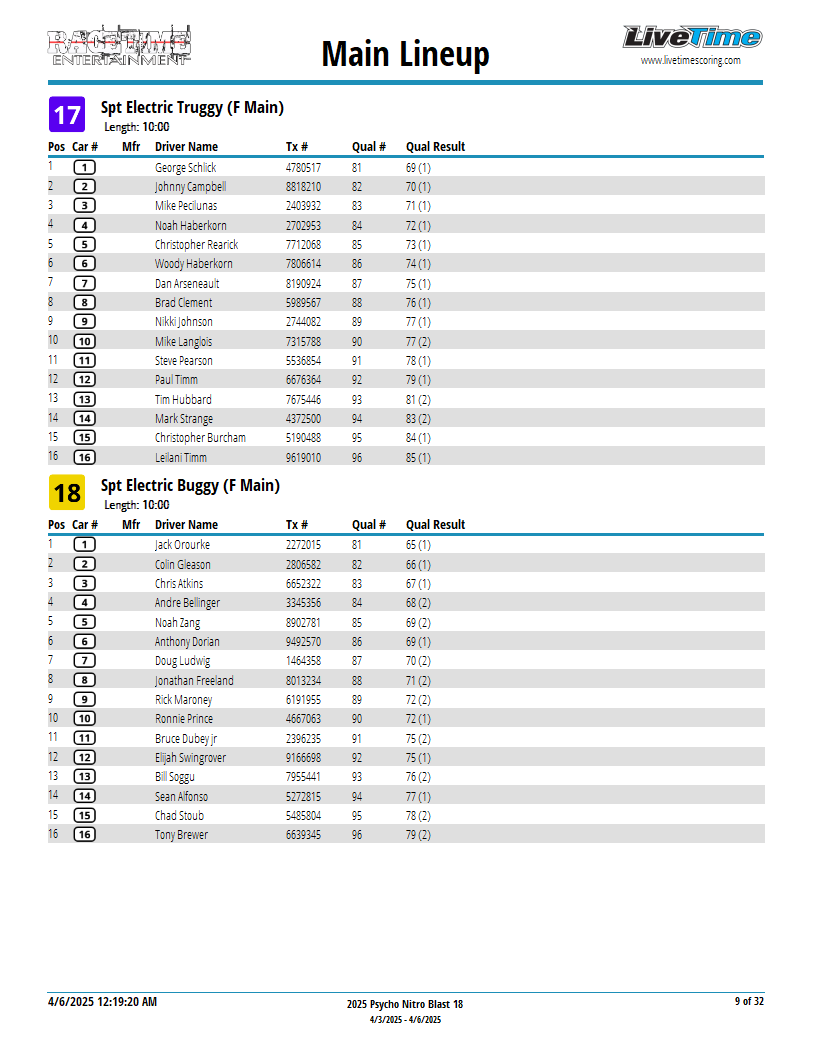 RACETIME ENTERTAINMENT

Main Lineup

LiveTime
www.livetimescoring.com

17
Spt Electric Truggy (F Main)
Length: 10:00

| Pos | Car # | Mfr | Driver Name | Tx # | Qual # | Qual Result |
|---|---|---|---|---|---|---|
| 1 | 1 | | George Schlick | 4780517 | 81 | 69 (1) |
| 2 | 2 | | Johnny Campbell | 8818210 | 82 | 70 (1) |
| 3 | 3 | | Mike Peciunas | 2403932 | 83 | 71 (1) |
| 4 | 4 | | Noah Haberkorn | 2702953 | 84 | 72 (1) |
| 5 | 5 | | Christopher Rearick | 7712068 | 85 | 73 (1) |
| 6 | 6 | | Woody Haberkorn | 7806614 | 86 | 74 (1) |
| 7 | 7 | | Dan Arseneault | 8190924 | 87 | 75 (1) |
| 8 | 8 | | Brad Clement | 5989567 | 88 | 76 (1) |
| 9 | 9 | | Nikki Johnson | 2744082 | 89 | 77 (1) |
| 10 | 10 | | Mike Langlois | 7315788 | 90 | 77 (2) |
| 11 | 11 | | Steve Pearson | 5536854 | 91 | 78 (1) |
| 12 | 12 | | Paul Timm | 6676364 | 92 | 79 (1) |
| 13 | 13 | | Tim Hubbard | 7675446 | 93 | 81 (2) |
| 14 | 14 | | Mark Strange | 4372500 | 94 | 83 (2) |
| 15 | 15 | | Christopher Burcham | 5190488 | 95 | 84 (1) |
| 16 | 16 | | Leilani Timm | 9619010 | 96 | 85 (1) |

18
Spt Electric Buggy (F Main)
Length: 10:00

| Pos | Car # | Mfr | Driver Name | Tx # | Qual # | Qual Result |
|---|---|---|---|---|---|---|
| 1 | 1 | | Jack Orourke | 2272015 | 81 | 65 (1) |
| 2 | 2 | | Colin Gleason | 2806582 | 82 | 66 (1) |
| 3 | 3 | | Chris Atkins | 6652322 | 83 | 67 (1) |
| 4 | 4 | | Andre Bellinger | 3345356 | 84 | 68 (2) |
| 5 | 5 | | Noah Zang | 8902781 | 85 | 69 (2) |
| 6 | 6 | | Anthony Dorian | 9492570 | 86 | 69 (1) |
| 7 | 7 | | Doug Ludwig | 1464358 | 87 | 70 (2) |
| 8 | 8 | | Jonathan Freeland | 8013234 | 88 | 71 (2) |
| 9 | 9 | | Rick Maroney | 6191955 | 89 | 72 (2) |
| 10 | 10 | | Ronnie Prince | 4667063 | 90 | 72 (1) |
| 11 | 11 | | Bruce Dubey jr | 2396235 | 91 | 75 (2) |
| 12 | 12 | | Elijah Swingrover | 9166698 | 92 | 75 (1) |
| 13 | 13 | | Bill Soggu | 7955441 | 93 | 76 (2) |
| 14 | 14 | | Sean Alfonso | 5272815 | 94 | 77 (1) |
| 15 | 15 | | Chad Stoub | 5485804 | 95 | 78 (2) |
| 16 | 16 | | Tony Brewer | 6639345 | 96 | 79 (2) |

4/6/2025 12:19:20 AM
2025 Psycho Nitro Blast 18
4/3/2025 - 4/6/2025
9 of 32